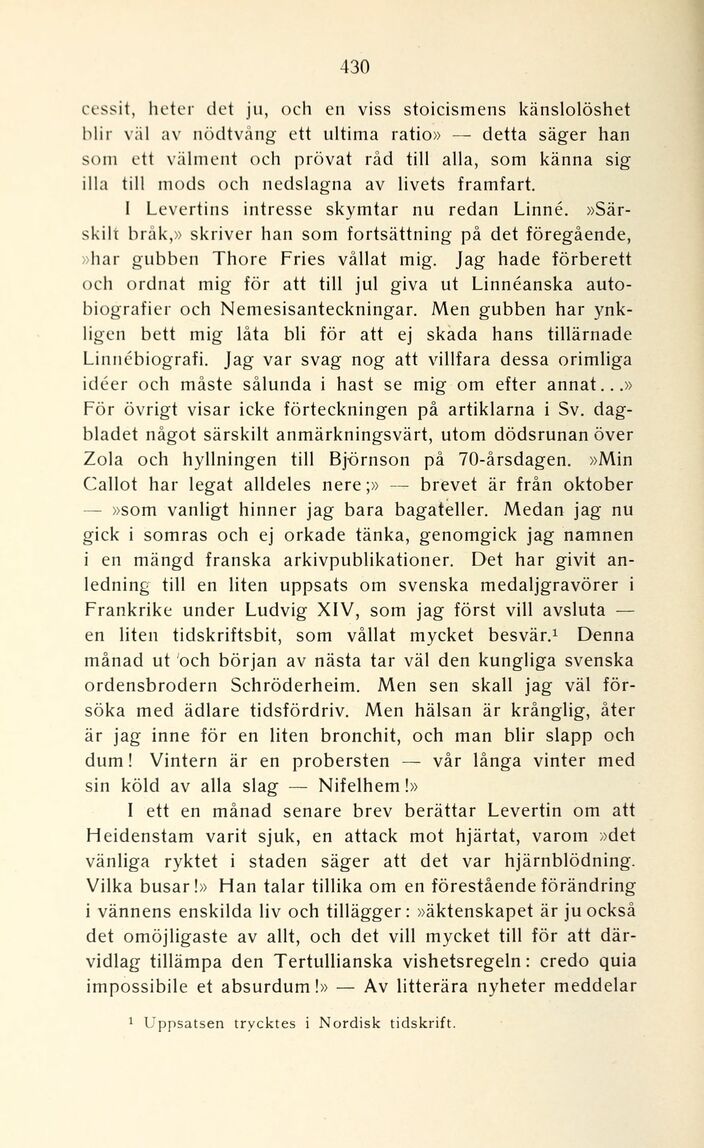 430

cessit, heter det ju, och en viss stoicismens känslolöshet blir väl av nödtvång ett ultima ratio» — detta säger han som ett välment och prövat råd till alla, som känna sig illa till mods och nedslagna av livets framfart.

I Levertins intresse skymtar nu redan Linné. »Särskilt bråk,» skriver han som fortsättning på det föregående, »har gubben Thore Fries vållat mig. Jag hade förberett och ordnat mig för att till jul giva ut Linnéanska autobiografier och Nemesisanteckningar. Men gubben har ynkligen bett mig låta bli för att ej skada hans tillärnade Linnébiografi. Jag var svag nog att villfara dessa orimliga idéer och måste sålunda i hast se mig om efter annat...» För övrigt visar icke förteckningen på artiklarna i Sv. dagbladet något särskilt anmärkningsvärt, utom dödsrunan över Zola och hyllningen till Björnson på 70-årsdagen. »Min Callot har legat alldeles nere;» — brevet är från oktober — »som vanligt hinner jag bara bagateller. Medan jag nu gick i somras och ej orkade tänka, genomgick jag namnen i en mängd franska arkivpublikationer. Det har givit anledning till en liten uppsats om svenska medaljgravörer i Frankrike under Ludvig XIV, som jag först vill avsluta — en liten tidskriftsbit, som vållat mycket besvär.$^1$ Denna månad ut och början av nästa tar väl den kungliga svenska ordensbrodern Schröderheim. Men sen skall jag väl försöka med ädlare tidsfördriv. Men hälsan är krånglig, åter är jag inne för en liten bronchit, och man blir slapp och dum! Vintern är en probersten — vår långa vinter med sin köld av alla slag — Nifelhem!»

I ett en månad senare brev berättar Levertin om att Heidenstam varit sjuk, en attack mot hjärtat, varom »det vänliga ryktet i staden säger att det var hjärnblödning. Vilka busar!» Han talar tillika om en förestående förändring i vännens enskilda liv och tillägger: »äktenskapet är ju också det omöjligaste av allt, och det vill mycket till för att därvidlag tillämpa den Tertullianska vishetsregeln: credo quia impossibile et absurdum!» — Av litterära nyheter meddelar

$^1$ Uppsatsen trycktes i Nordisk tidskrift.